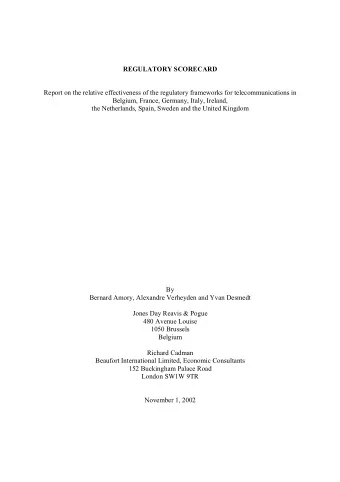 REGULATORY SCORECARD

Report on the relative effectiveness of the regulatory frameworks for telecommunications in Belgium, France, Germany, Italy, Ireland, the Netherlands, Spain, Sweden and the United Kingdom

By
Bernard Amory, Alexandre Verheyden and Yvan Desmedt

Jones Day Reavis & Pogue
480 Avenue Louise
1050 Brussels
Belgium

Richard Cadman
Beaufort International Limited, Economic Consultants
152 Buckingham Palace Road
London SW1W 9TR

November 1, 2002